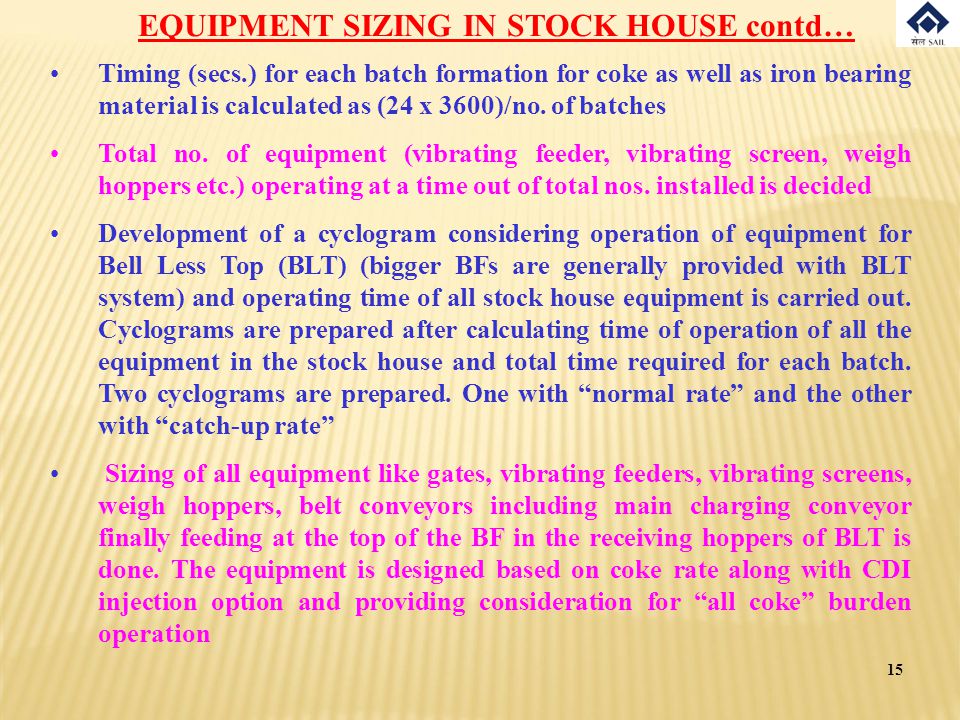 EQUIPMENT SIZING IN STOCK HOUSE contd…

सेल SAIL

• Timing (secs.) for each batch formation for coke as well as iron bearing material is calculated as (24 x 3600)/no. of batches

• Total no. of equipment (vibrating feeder, vibrating screen, weigh hoppers etc.) operating at a time out of total nos. installed is decided

• Development of a cyclogram considering operation of equipment for Bell Less Top (BLT) (bigger BFs are generally provided with BLT system) and operating time of all stock house equipment is carried out. Cyclograms are prepared after calculating time of operation of all the equipment in the stock house and total time required for each batch. Two cyclograms are prepared. One with “normal rate” and the other with “catch-up rate”

• Sizing of all equipment like gates, vibrating feeders, vibrating screens, weigh hoppers, belt conveyors including main charging conveyor finally feeding at the top of the BF in the receiving hoppers of BLT is done. The equipment is designed based on coke rate along with CDI injection option and providing consideration for “all coke” burden operation

15